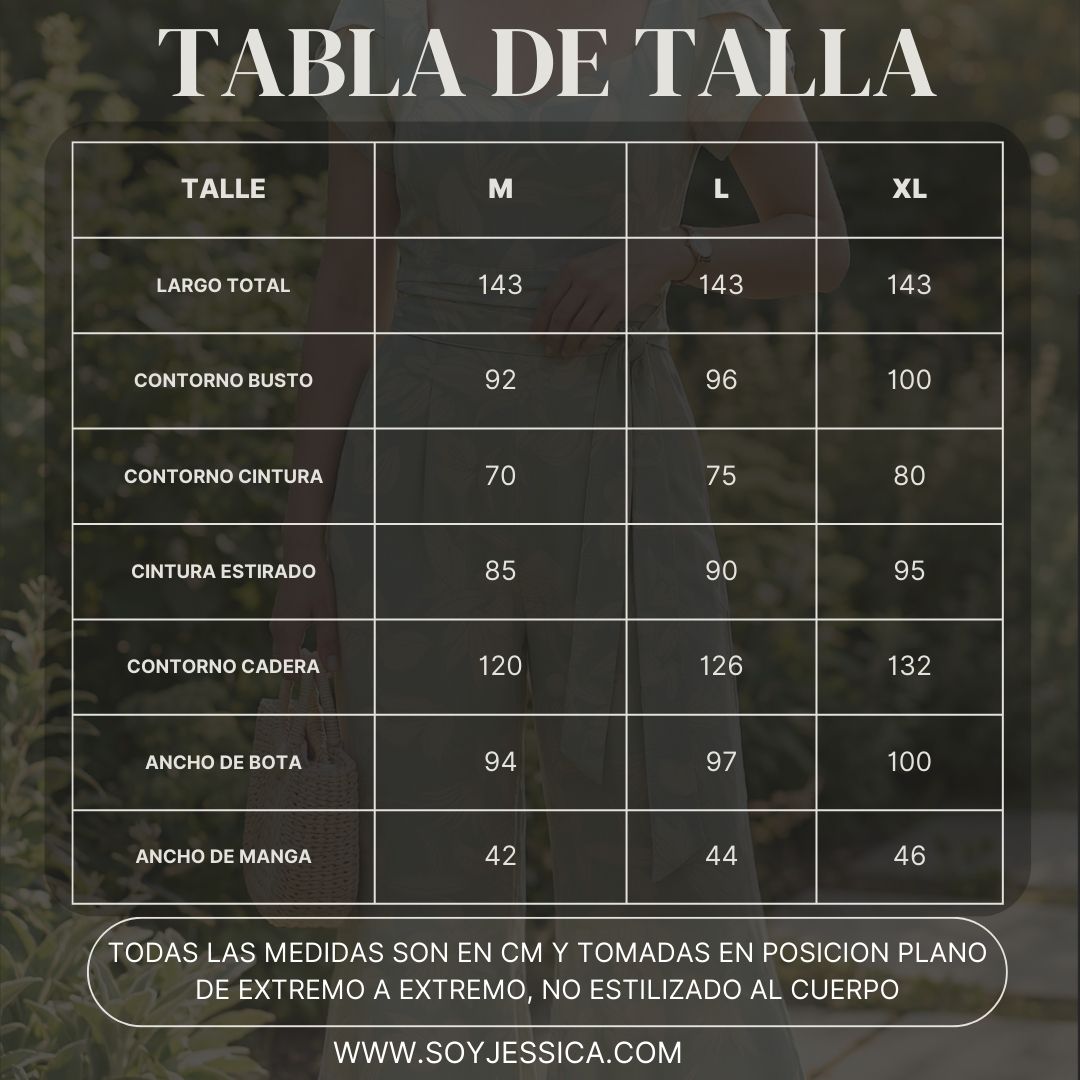 TABLA DE TALLA

| TALLE | M | L | XL |
|---|---|---|---|
| LARGO TOTAL | 143 | 143 | 143 |
| CONTORNO BUSTO | 92 | 96 | 100 |
| CONTORNO CINTURA | 70 | 75 | 80 |
| CINTURA ESTIRADO | 85 | 90 | 95 |
| CONTORNO CADERA | 120 | 126 | 132 |
| ANCHO DE BOTA | 94 | 97 | 100 |
| ANCHO DE MANGA | 42 | 44 | 46 |

TODAS LAS MEDIDAS SON EN CM Y TOMADAS EN POSICION PLANO DE EXTREMO A EXTREMO, NO ESTILIZADO AL CUERPO

WWW.SOYJESSICA.COM